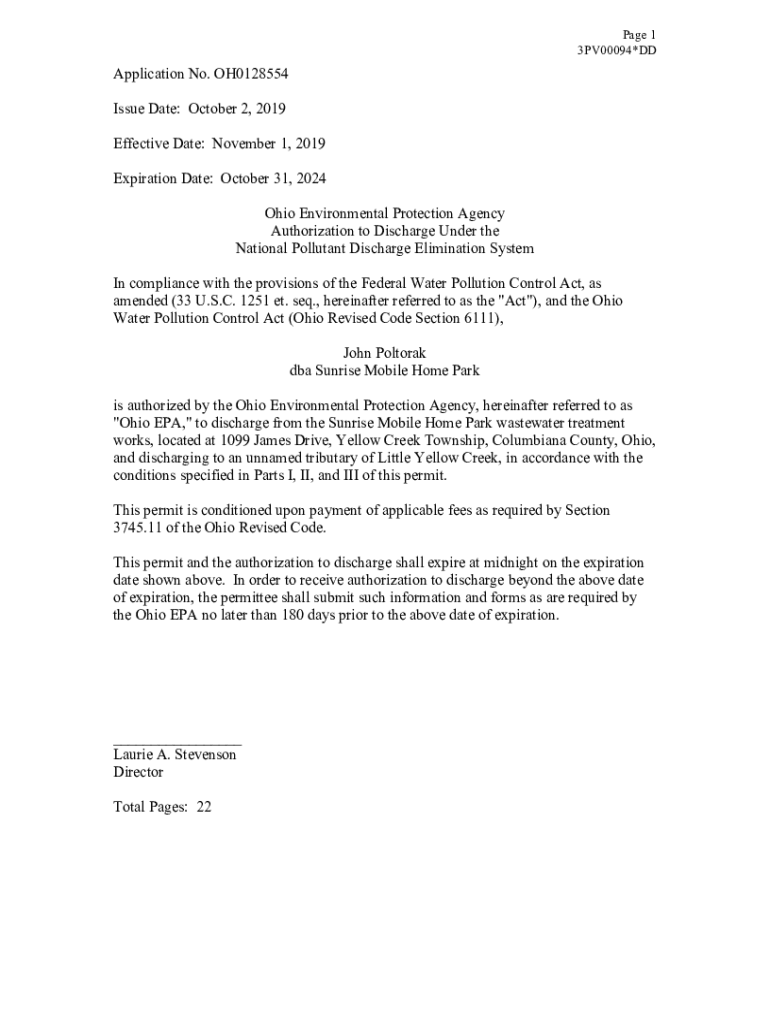 Page 1
3PV00094*DD

Application No. OH0128554

Issue Date: October 2, 2019

Effective Date: November 1, 2019

Expiration Date: October 31, 2024

Ohio Environmental Protection Agency
Authorization to Discharge Under the
National Pollutant Discharge Elimination System

In compliance with the provisions of the Federal Water Pollution Control Act, as amended (33 U.S.C. 1251 et. seq., hereinafter referred to as the "Act"), and the Ohio Water Pollution Control Act (Ohio Revised Code Section 6111),

John Poltorak
dba Sunrise Mobile Home Park

is authorized by the Ohio Environmental Protection Agency, hereinafter referred to as "Ohio EPA," to discharge from the Sunrise Mobile Home Park wastewater treatment works, located at 1099 James Drive, Yellow Creek Township, Columbiana County, Ohio, and discharging to an unnamed tributary of Little Yellow Creek, in accordance with the conditions specified in Parts I, II, and III of this permit.

This permit is conditioned upon payment of applicable fees as required by Section 3745.11 of the Ohio Revised Code.

This permit and the authorization to discharge shall expire at midnight on the expiration date shown above. In order to receive authorization to discharge beyond the above date of expiration, the permittee shall submit such information and forms as are required by the Ohio EPA no later than 180 days prior to the above date of expiration.

Laurie A. Stevenson
Director

Total Pages: 22